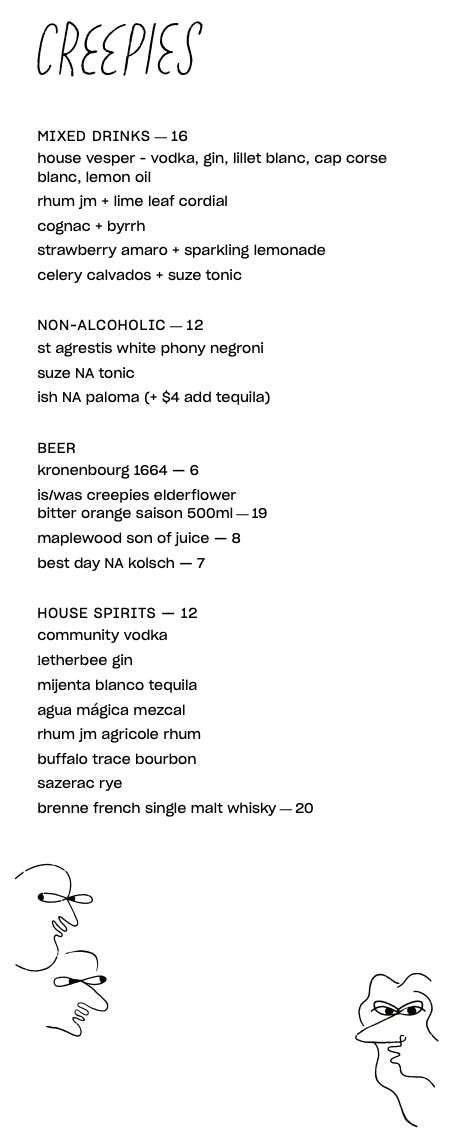 CREEPIES

MIXED DRINKS — 16
house vesper - vodka, gin, lillet blanc, cap corse blanc, lemon oil
rhum jm + lime leaf cordial
cognac + byrrh
strawberry amaro + sparkling lemonade
celery calvados + suze tonic

NON-ALCOHOLIC — 12
st agrestis white phony negroni
suze NA tonic
ish NA paloma (+ $4 add tequila)

BEER
kronenbourg 1664 — 6
is/was creepies elderflower bitter orange saison 500ml — 19
maplewood son of juice — 8
best day NA kolsch — 7

HOUSE SPIRITS — 12
community vodka
letherbee gin
mijenta blanco tequila
agua mágica mezcal
rhum jm agricole rhum
buffalo trace bourbon
sazerac rye
brenne french single malt whisky — 20